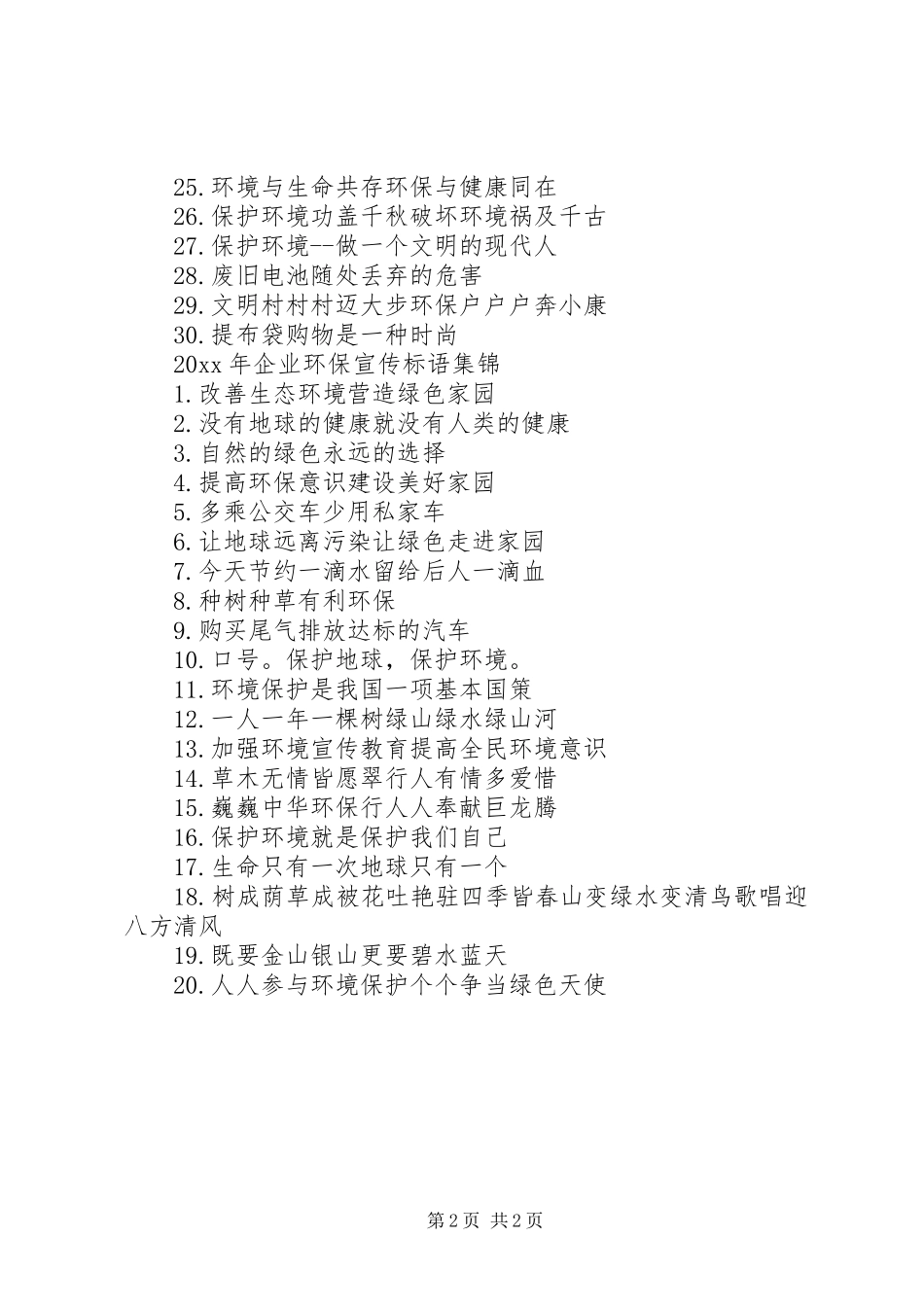 25.环境与生命共存环保与健康同在

26.保护环境功盖千秋破坏环境祸及千古

27.保护环境--做一个文明的现代人

28.废旧电池随处丢弃的危害

29.文明村村村迈大步环保户户户奔小康

30.提布袋购物是一种时尚

20xx 年企业环保宣传标语集锦

1.改善生态环境营造绿色家园

2.没有地球的健康就没有人类的健康

3.自然的绿色永远的选择

4.提高环保意识建设美好家园

5.多乘公交车少用私家车

6.让地球远离污染让绿色走进家园

7.今天节约一滴水留给后人一滴血

8.种树种草有利环保

9.购买尾气排放达标的汽车

10.口号。保护地球，保护环境。

11.环境保护是我国一项基本国策

12.一人一年一棵树绿山绿水绿山河

13.加强环境宣传教育提高全民环境意识

14.草木无情皆愿翠行人有情多爱惜

15.巍巍中华环保行人人奉献巨龙腾

16.保护环境就是保护我们自己

17.生命只有一次地球只有一个

18.树成荫草成被花吐艳驻四季皆春山变绿水变清鸟歌唱迎八方清风

19.既要金山银山更要碧水蓝天

20.人人参与环境保护个个争当绿色天使

第 2 页 共 2 页